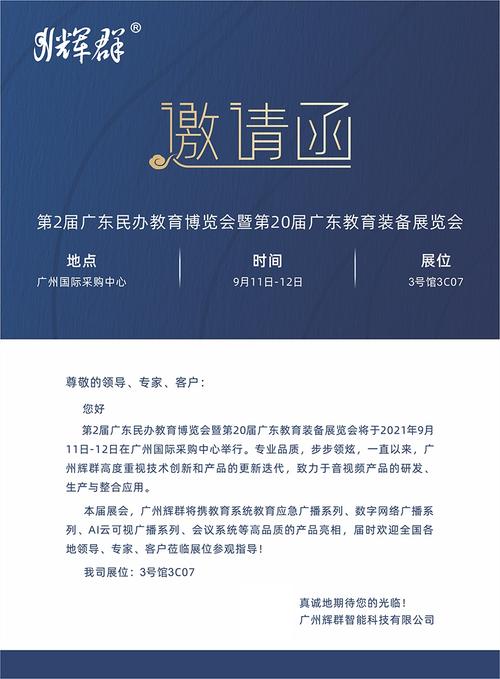 辉群®

邀请函

第2届广东民办教育博览会暨第20届广东教育装备展览会

地点
广州国际采购中心

时间
9月11日-12日

展位
3号馆3C07

尊敬的领导、专家、客户：

您好

第2届广东民办教育博览会暨第20届广东教育装备展览会将于2021年9月11日-12日在广州国际采购中心举行。专业品质，步步领炫，一直以来，广州辉群高度重视技术创新和产品的更新迭代，致力于音视频产品的研发、生产与整合应用。

本届展会，广州辉群将携教育系统教育应急广播系列、数字网络广播系列、AI云可视广播系列、会议系统等高品质的产品亮相，届时欢迎全国各地领导、专家、客户莅临展位参观指导！

我司展位：3号馆3C07

真诚地期待您的光临！
广州辉群智能科技有限公司